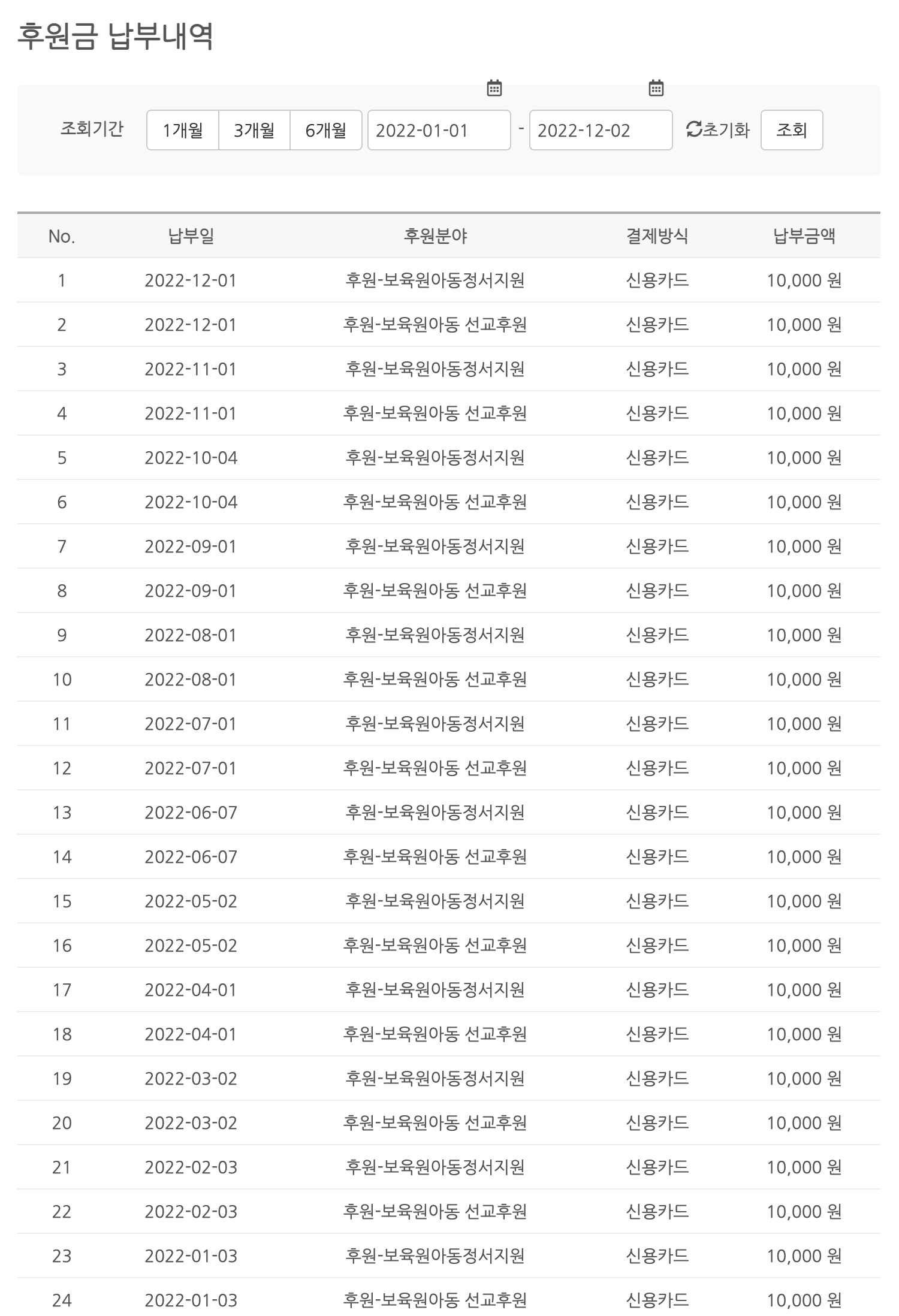 후원금 납부내역

조회기간 1개월 3개월 6개월 2022-01-01 - 2022-12-02 초기화 조회

| No. | 납부일 | 후원분야 | 결제방식 | 납부금액 |
|---|---|---|---|---|
| 1 | 2022-12-01 | 후원-보육원아동정서지원 | 신용카드 | 10,000 원 |
| 2 | 2022-12-01 | 후원-보육원아동 선교후원 | 신용카드 | 10,000 원 |
| 3 | 2022-11-01 | 후원-보육원아동정서지원 | 신용카드 | 10,000 원 |
| 4 | 2022-11-01 | 후원-보육원아동 선교후원 | 신용카드 | 10,000 원 |
| 5 | 2022-10-04 | 후원-보육원아동정서지원 | 신용카드 | 10,000 원 |
| 6 | 2022-10-04 | 후원-보육원아동 선교후원 | 신용카드 | 10,000 원 |
| 7 | 2022-09-01 | 후원-보육원아동정서지원 | 신용카드 | 10,000 원 |
| 8 | 2022-09-01 | 후원-보육원아동 선교후원 | 신용카드 | 10,000 원 |
| 9 | 2022-08-01 | 후원-보육원아동정서지원 | 신용카드 | 10,000 원 |
| 10 | 2022-08-01 | 후원-보육원아동 선교후원 | 신용카드 | 10,000 원 |
| 11 | 2022-07-01 | 후원-보육원아동정서지원 | 신용카드 | 10,000 원 |
| 12 | 2022-07-01 | 후원-보육원아동 선교후원 | 신용카드 | 10,000 원 |
| 13 | 2022-06-07 | 후원-보육원아동정서지원 | 신용카드 | 10,000 원 |
| 14 | 2022-06-07 | 후원-보육원아동 선교후원 | 신용카드 | 10,000 원 |
| 15 | 2022-05-02 | 후원-보육원아동정서지원 | 신용카드 | 10,000 원 |
| 16 | 2022-05-02 | 후원-보육원아동 선교후원 | 신용카드 | 10,000 원 |
| 17 | 2022-04-01 | 후원-보육원아동정서지원 | 신용카드 | 10,000 원 |
| 18 | 2022-04-01 | 후원-보육원아동 선교후원 | 신용카드 | 10,000 원 |
| 19 | 2022-03-02 | 후원-보육원아동정서지원 | 신용카드 | 10,000 원 |
| 20 | 2022-03-02 | 후원-보육원아동 선교후원 | 신용카드 | 10,000 원 |
| 21 | 2022-02-03 | 후원-보육원아동정서지원 | 신용카드 | 10,000 원 |
| 22 | 2022-02-03 | 후원-보육원아동 선교후원 | 신용카드 | 10,000 원 |
| 23 | 2022-01-03 | 후원-보육원아동정서지원 | 신용카드 | 10,000 원 |
| 24 | 2022-01-03 | 후원-보육원아동 선교후원 | 신용카드 | 10,000 원 |